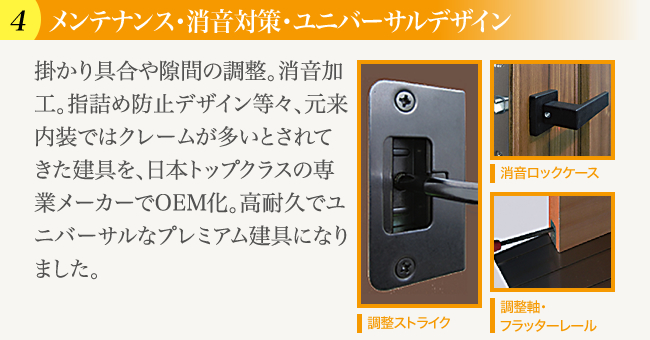 4 メンテナンス・消音対策・ユニバーサルデザイン

掛かり具合や隙間の調整。消音加工。指詰め防止デザイン等々、元来内装ではクレームが多いとされてきた建具を、日本トップクラスの専業メーカーでOEM化。高耐久でユニバーサルなプレミアム建具になりました。

調整ストライク

消音ロックケース

調整軸・フラッターレール